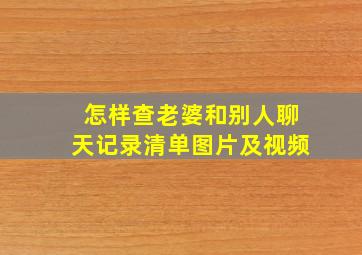 怎样查老婆和别人聊天记录清单图片及视频